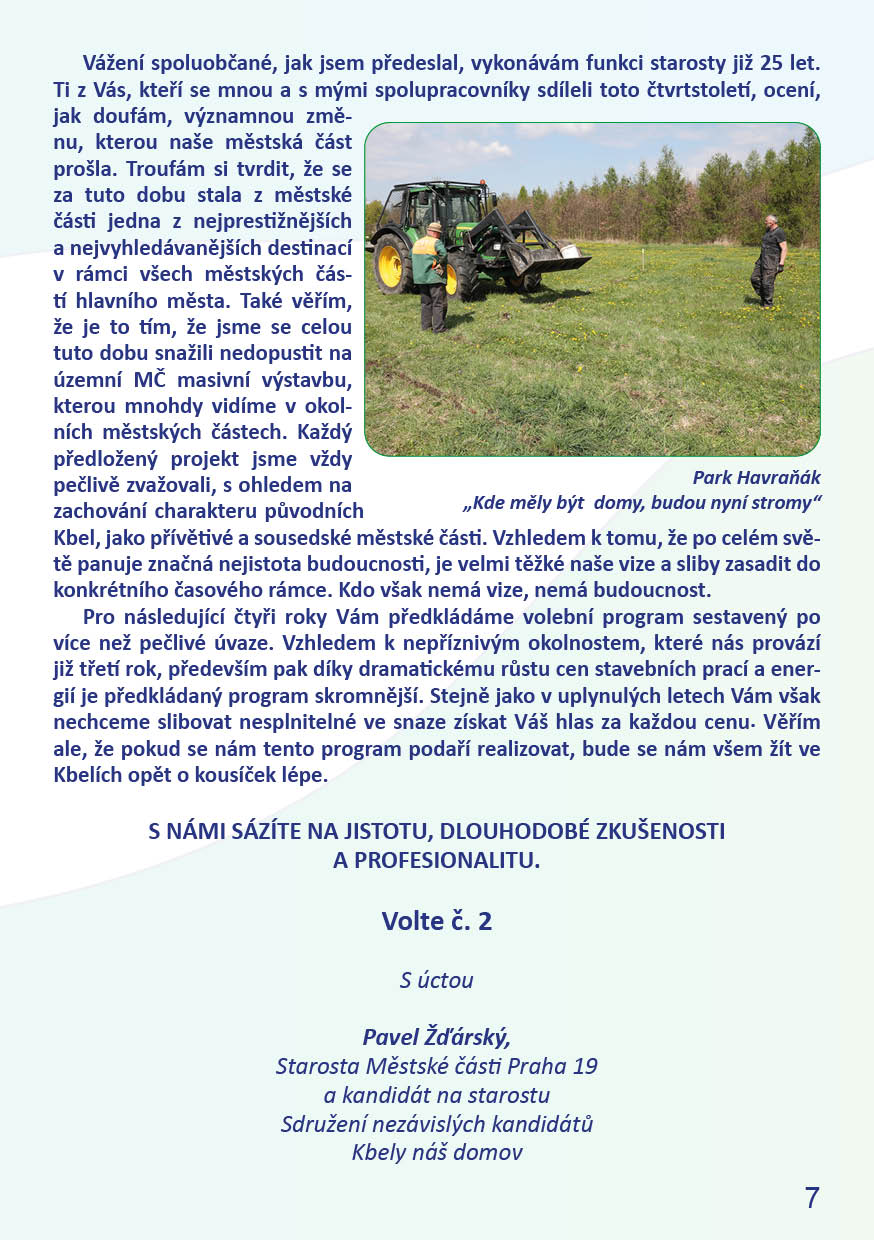 Vážení spoluobčané, jak jsem předeslal, vykonávám funkci starosty již 25 let. Ti z Vás, kteří se mnou a s mými spolupracovníky sdíleli toto čtvrtstoletí, ocení, jak doufám, významnou změnu, kterou naše městská část prošla. Troufám si tvrdit, že se za tuto dobu stala z městské části jedna z nejprestižnějších a nejvyhledávanějších destinací v rámci všech městských částí hlavního města. Také věřím, že je to tím, že jsme se celou tuto dobu snažili nedopustit na územní MČ masivní výstavbu, kterou mnohdy vidíme v okolních městských částech. Každý předložený projekt jsme vždy pečlivě zvažovali, s ohledem na zachování charakteru původních Kbel, jako přívětivé a sousedské městské části. Vzhledem k tomu, že po celém světě panuje značná nejistota budoucnosti, je velmi těžké naše vize a sliby zasadit do konkrétního časového rámce. Kdo však nemá vize, nemá budoucnost.

Park Havraňák
„Kde měly být domy, budou nyní stromy“

Pro následující čtyři roky Vám předkládáme volební program sestavený po více než pečlivé úvaze. Vzhledem k nepříznivým okolnostem, které nás provází již třetí rok, především pak díky dramatickému růstu cen stavebních prací a energií je předkládaný program skromnější. Stejně jako v uplynulých letech Vám však nechceme slibovat nesplnitelné ve snaze získat Váš hlas za každou cenu. Věřím ale, že pokud se nám tento program podaří realizovat, bude se nám všem žít ve Kbelích opět o kousíček lépe.

S NÁMI SÁZÍTE NA JISTOTU, DLOUHODOBÉ ZKUŠENOSTI A PROFESIONALITU.

Volte č. 2

S úctou

Pavel Žďárský,
Starosta Městské části Praha 19
a kandidát na starostu
Sdružení nezávislých kandidátů
Kbely náš domov

7